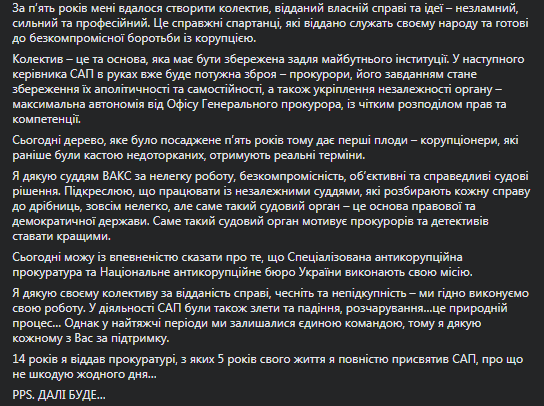 За п'ять років мені вдалося створити колектив, відданий власній справі та ідеї – незламний, сильний та професійний. Це справжні спартанці, які віддано служать своєму народу та готові до безкомпромісної боротьби із корупцією.

Колектив – це та основа, яка має бути збережена задля майбутнього інституції. У наступного керівника САП в руках вже буде потужна зброя – прокурори, його завданням стане збереження їх аполітичності та самостійності, а також укріплення незалежності органу – максимальна автономія від Офісу Генерального прокурора, із чітким розподілом прав та компетенції.

Сьогодні дерево, яке було посаджене п'ять років тому дає перші плоди – корупціонери, які раніше були кастою недоторканих, отримують реальні терміни.

Я дякую суддям ВАКС за нелегку роботу, безкомпромісність, об'єктивні та справедливі судові рішення. Підкреслюю, що працювати із незалежними суддями, які розбирають кожну справу до дрібниць, зовсім нелегко, але саме такий судовий орган – це основа правової та демократичної держави. Саме такий судовий орган мотивує прокурорів та детективів ставати кращими.

Сьогодні можу із впевненістю сказати про те, що Спеціалізована антикорупційна прокуратура та Національне антикорупційне бюро України виконають свою місію.

Я дякую своєму колективу за відданість справі, чесніть та непідкупність – ми гідно виконуємо свою роботу. У діяльності САП були також злети та падіння, розчарування...це природній процес... Однак у найтяжчі періоди ми залишалися єдиною командою, тому я дякую кожному з Вас за підтримку.

14 років я віддав прокуратурі, з яких 5 років свого життя я повністю присвятив САП, про що не шкодую жодного дня...

PPS. ДАЛІ БУДЕ...